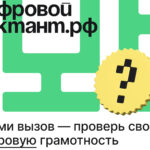 фровой
ктант.рф

?

ми вызов — проверь сво
ровую грамотность